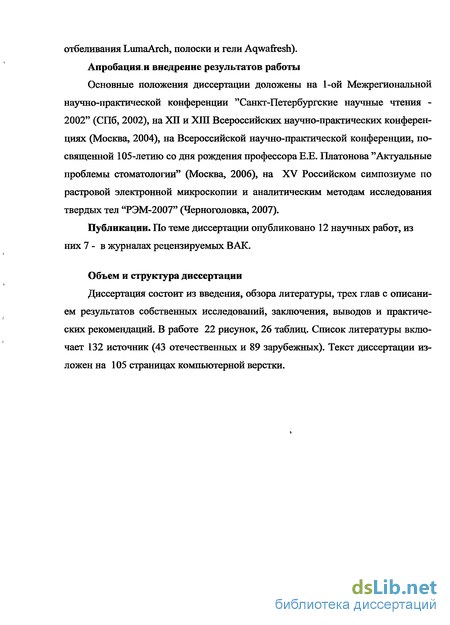 отбеливания LumaArch, полоски и гели Aqwafresh).

Апробация и внедрение результатов работы

Основные положения диссертации доложены на 1-ой Межрегиональной научно-практической конференции "Санкт-Петербургские научные чтения - 2002" (СПб, 2002), на XII и XIII Всероссийских научно-практических конференциях (Москва, 2004), на Всероссийской научно-практической конференции, посвященной 105-летию со дня рождения профессора Е.Е. Платонова "Актуальные проблемы стоматологии" (Москва, 2006), на XV Российском симпозиуме по растровой электронной микроскопии и аналитическим методам исследования твердых тел "РЭМ-2007" (Черноголовка, 2007).

Публикации. По теме диссертации опубликовано 12 научных работ, из них 7 - в журналах рецензируемых ВАК.

Объем и структура диссертации

Диссертация состоит из введения, обзора литературы, трех глав с описанием результатов собственных исследований, заключения, выводов и практических рекомендаций. В работе 22 рисунок, 26 таблиц. Список литературы включает 132 источник (43 отечественных и 89 зарубежных). Текст диссертации изложен на 105 страницах компьютерной верстки.

dsLib.net
библиотека диссертаций